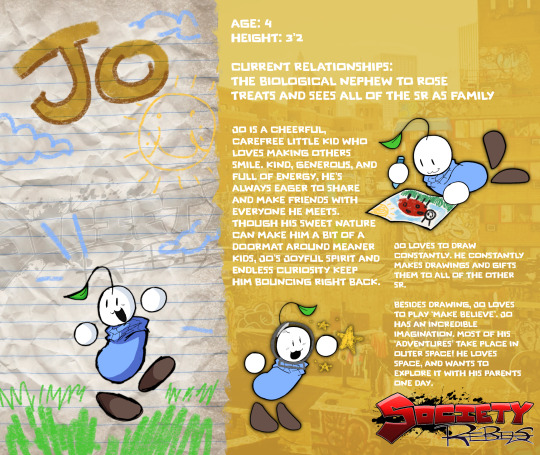 JO

AGE: 4
HEIGHT: 3'2

CURRENT RELATIONSHIPS:
THE BIOLOGICAL NEPHEW TO ROSE
TREATS AND SEES ALL OF THE SR AS FAMILY

JO IS A CHEERFUL, CAREFREE LITTLE KID WHO LOVES MAKING OTHERS SMILE. KIND, GENEROUS, AND FULL OF ENERGY, HE'S ALWAYS EAGER TO SHARE AND MAKE FRIENDS WITH EVERYONE HE MEETS. THOUGH HIS SWEET NATURE CAN MAKE HIM A BIT OF A DOORMAT AROUND MEANER KIDS, JO'S JOYFUL SPIRIT AND ENDLESS CURIOSITY KEEP HIM BOUNCING RIGHT BACK.

JO LOVES TO DRAW CONSTANTLY. HE CONSTANTLY MAKES DRAWINGS AND GIFTS THEM TO ALL OF THE OTHER SR.

BESIDES DRAWING, JO LOVES TO PLAY 'MAKE BELIEVE'. JO HAS AN INCREDIBLE IMAGINATION. MOST OF HIS 'ADVENTURES' TAKE PLACE IN OUTER SPACE! HE LOVES SPACE, AND WANTS TO EXPLORE IT WITH HIS PARENTS ONE DAY.

SOCIETY REBELS